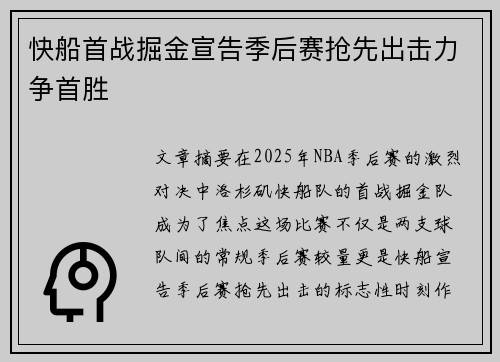 快船首战掘金宣告季后赛抢先出击力争首胜

文章摘要在2025年NBA季后赛的激烈对决中洛杉矶快船队的首战掘金队成为了焦点这场比赛不仅是两支球队间的常规季后赛较量更是快船宣告季后赛抢先出击的标志性时刻作